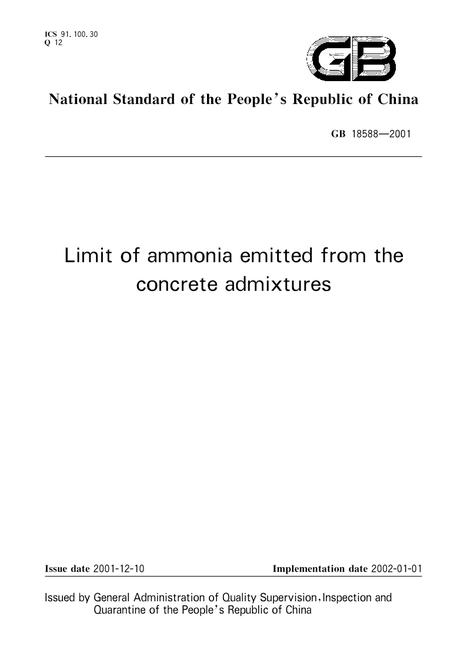 ICS 91.100.30
Q 12

GB

National Standard of the People's Republic of China

GB 18588—2001

Limit of ammonia emitted from the concrete admixtures

Issue date 2001-12-10 Implementation date 2002-01-01

Issued by General Administration of Quality Supervision,Inspection and Quarantine of the People's Republic of China